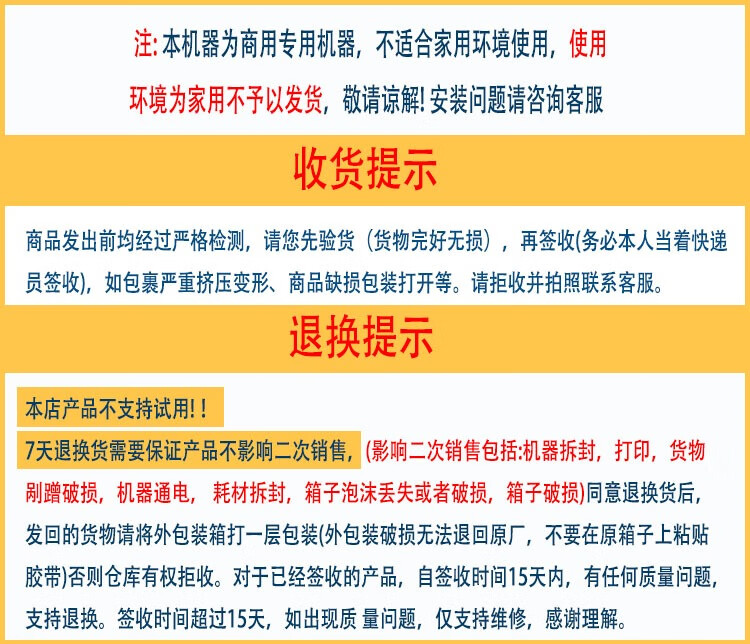 注:本机器为商用专用机器，不适合家用环境使用，使用环境为家用不予以发货，敬请谅解!安装问题请咨询客服

收货提示

商品发出前均经过严格检测，请您先验货（货物完好无损），再签收(务必本人当着快递员签收)，如包裹严重挤压变形、商品缺损包装打开等。请拒收并拍照联系客服。

退换提示

本店产品不支持试用!！

7天退换货需要保证产品不影响二次销售，(影响二次销售包括:机器拆封，打印，货物剐蹭破损，机器通电，耗材拆封，箱子泡沫丢失或者破损，箱子破损)同意退换货后，发回的货物请将外包装箱打一层包装(外包装破损无法退回原厂，不要在原箱子上粘贴胶带)否则仓库有权拒收。对于已经签收的产品，自签收时间15天内，有任何质量问题，支持退换。签收时间超过15天，如出现质量问题，仅支持维修，感谢理解。